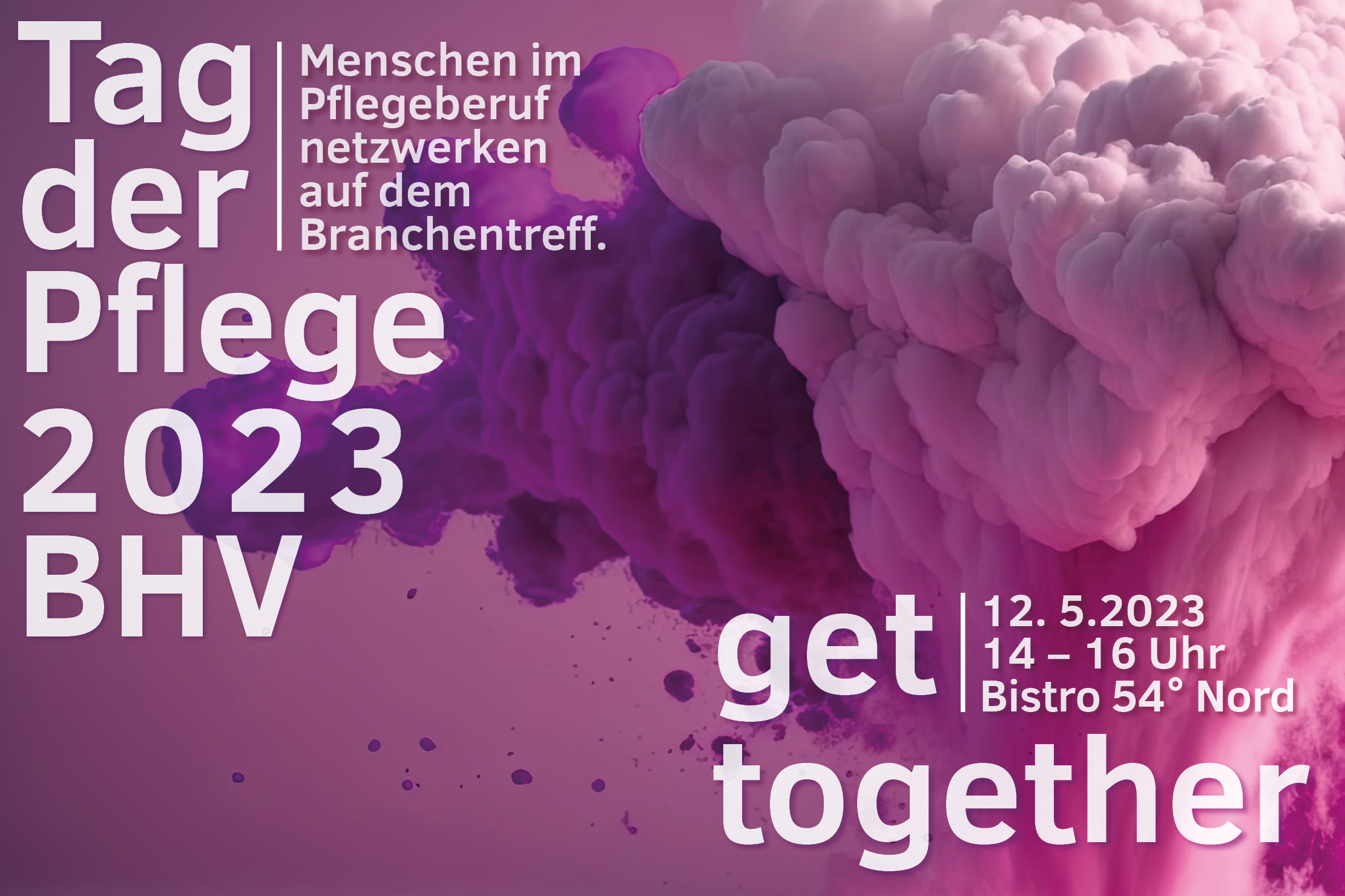 Tag der Pflege 2023 BHV

Menschen im Pflegeberuf netzwerken auf dem Branchentreff.

get together

12. 5.2023
14 – 16 Uhr
Bistro 54° Nord